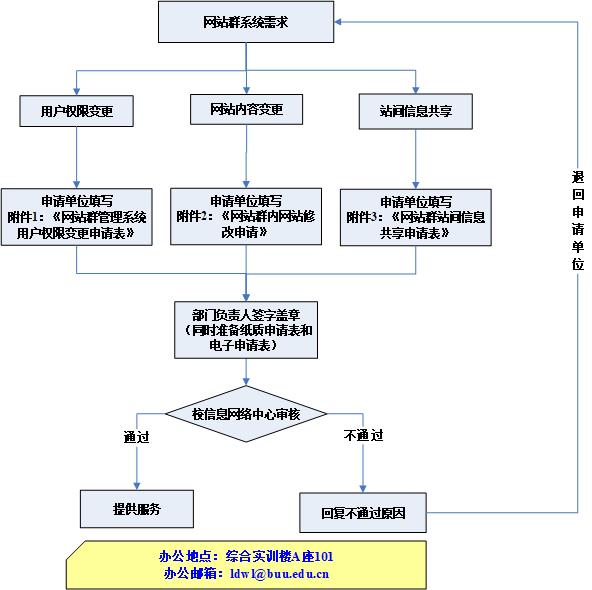 网站群系统需求

用户权限变更

网站内容变更

站间信息共享

申请单位填写
附件1：《网站群管理系统用户权限变更申请表》

申请单位填写
附件2：《网站群内网站修改申请》

申请单位填写
附件3：《网站群站间信息共享申请表》

部门负责人签字盖章
（同时准备纸质申请表和电子申请表）

校信息网络中心审核

通过

不通过

提供服务

回复不通过原因

退回申请单位

办公地点：综合实训楼A座101
办公邮箱：ldwl@buu.edu.cn